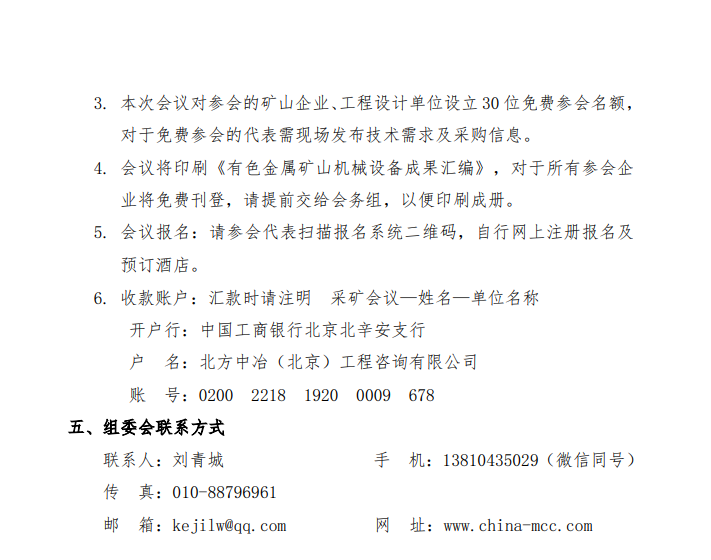 3. 本次会议对参会的矿山企业、工程设计单位设立30位免费参会名额，对于免费参会的代表需现场发布技术需求及采购信息。

4. 会议将印刷《有色金属矿山机械设备成果汇编》，对于所有参会企业将免费刊登，请提前交给会务组，以便印刷成册。

5. 会议报名：请参会代表扫描报名系统二维码，自行网上注册报名及预订酒店。

6. 收款账户：汇款时请注明 采矿会议—姓名—单位名称
开户行：中国工商银行北京北辛安支行
户 名：北方中冶（北京）工程咨询有限公司
账 号：0200 2218 1920 0009 678

五、组委会联系方式
联系人：刘青城 手 机：13810435029（微信同号）
传 真：010-88796961
邮 箱：kejilw@qq.com 网 址：www.china-mcc.com